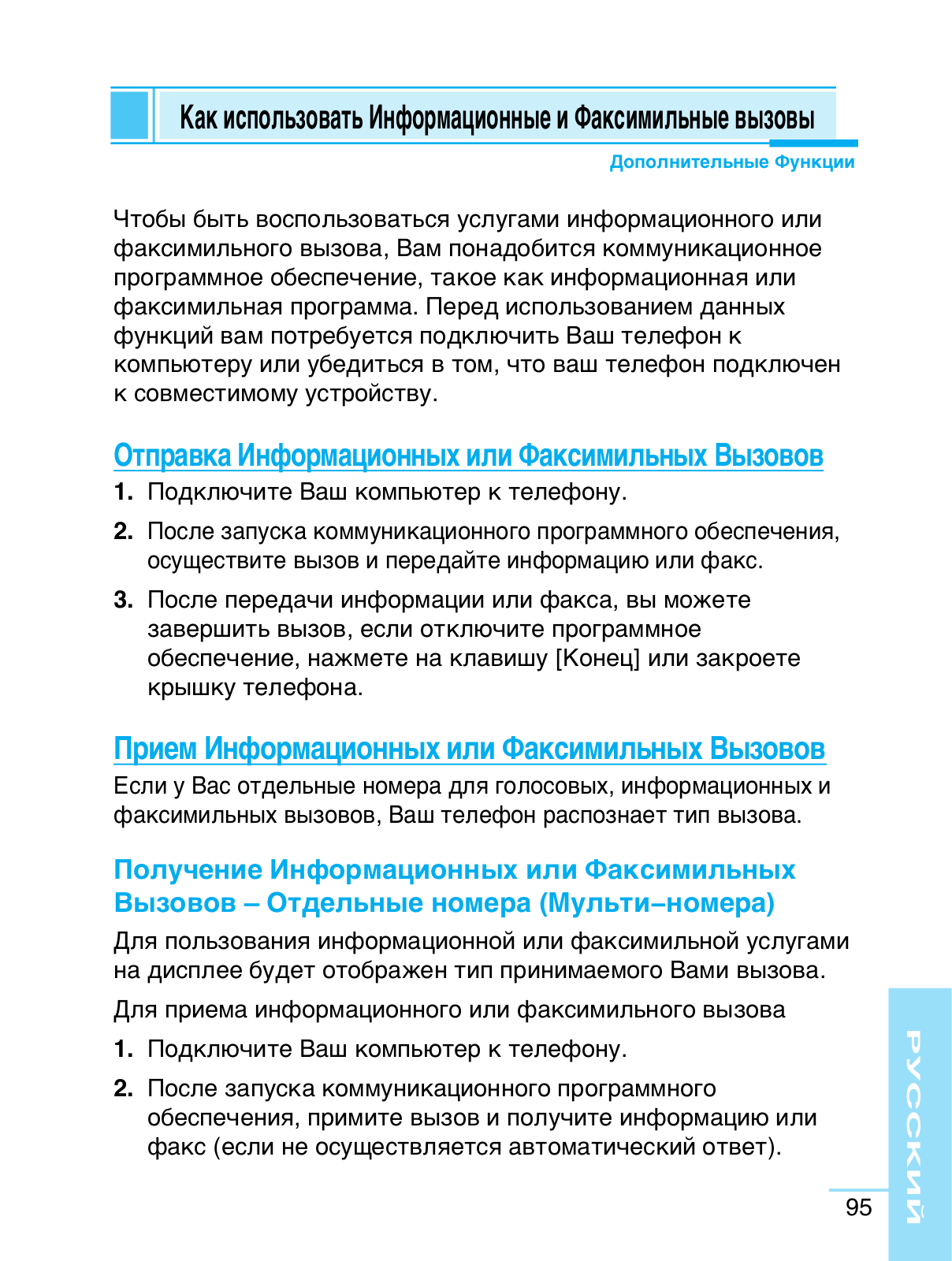 Как использовать Информационные и Факсимильные вызовы

Дополнительные Функции

Чтобы быть воспользоваться услугами информационного или факсимильного вызова, Вам понадобится коммуникационное программное обеспечение, такое как информационная или факсимильная программа. Перед использованием данных функций вам потребуется подключить Ваш телефон к компьютеру или убедиться в том, что ваш телефон подключен к совместимому устройству.

Отправка Информационных или Факсимильных Вызовов

1. Подключите Ваш компьютер к телефону.

2. После запуска коммуникационного программного обеспечения, осуществите вызов и передайте информацию или факс.

3. После передачи информации или факса, вы можете завершить вызов, если отключите программное обеспечение, нажмете на клавишу [Конец] или закроете крышку телефона.

Прием Информационных или Факсимильных Вызовов

Если у Вас отдельные номера для голосовых, информационных и факсимильных вызовов, Ваш телефон распознает тип вызова.

Получение Информационных или Факсимильных Вызовов – Отдельные номера (Мульти–номера)

Для пользования информационной или факсимильной услугами на дисплее будет отображен тип принимаемого Вами вызова.

Для приема информационного или факсимильного вызова

1. Подключите Ваш компьютер к телефону.

2. После запуска коммуникационного программного обеспечения, примите вызов и получите информацию или факс (если не осуществляется автоматический ответ).

РУССКИЙ

95